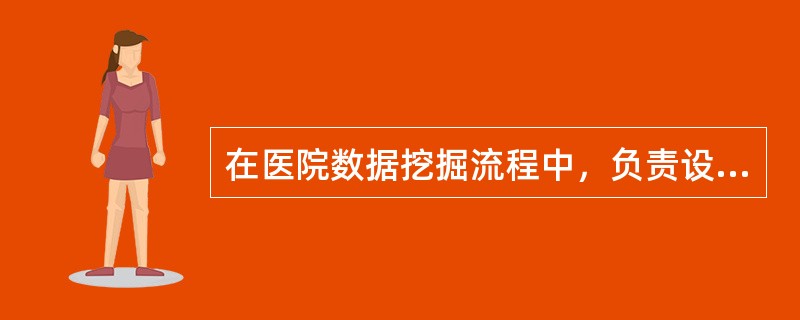 在医院数据挖掘流程中，负责设...